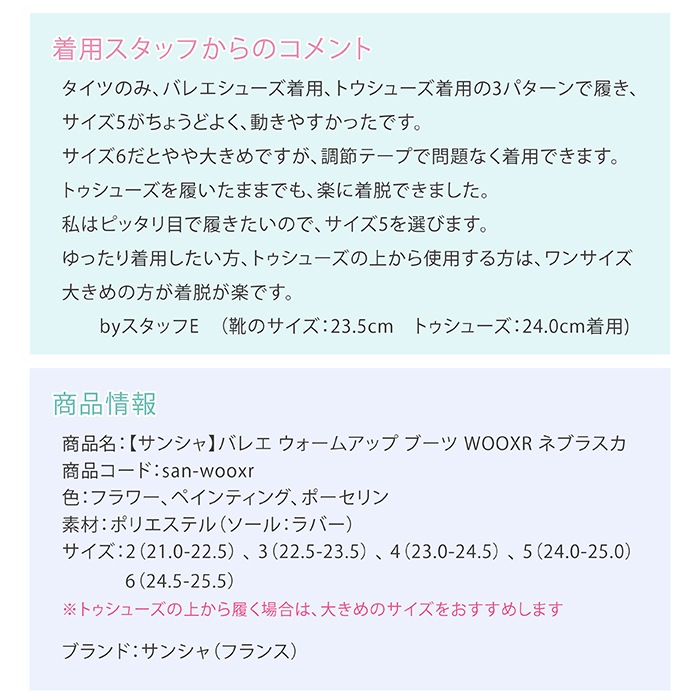 着用スタッフからのコメント

タイツのみ、バレエシューズ着用、トウシューズ着用の3パターンで履き、サイズ5がちょうどよく、動きやすかったです。
サイズ6だとやや大きめですが、調節テープで問題なく着用できます。
トゥシューズを履いたままでも、楽に着脱できました。
私はピッタリ目で履きたいので、サイズ5を選びます。
ゆったり着用したい方、トゥシューズの上から使用する方は、ワンサイズ大きめの方が着脱が楽です。

byスタッフE (靴のサイズ:23.5cm トゥシューズ:24.0cm着用)

商品情報

商品名:【サンシャ】バレエ ウォームアップ ブーツ WOOXR ネブラスカ
商品コード:san-wooxr
色:フラワー、ペインティング、ポーセリン
素材:ポリエステル(ソール:ラバー)
サイズ:2(21.0-22.5)、3(22.5-23.5)、4(23.0-24.5)、5(24.0-25.0)
6(24.5-25.5)
※トゥシューズの上から履く場合は、大きめのサイズをおすすめします

ブランド:サンシャ(フランス)